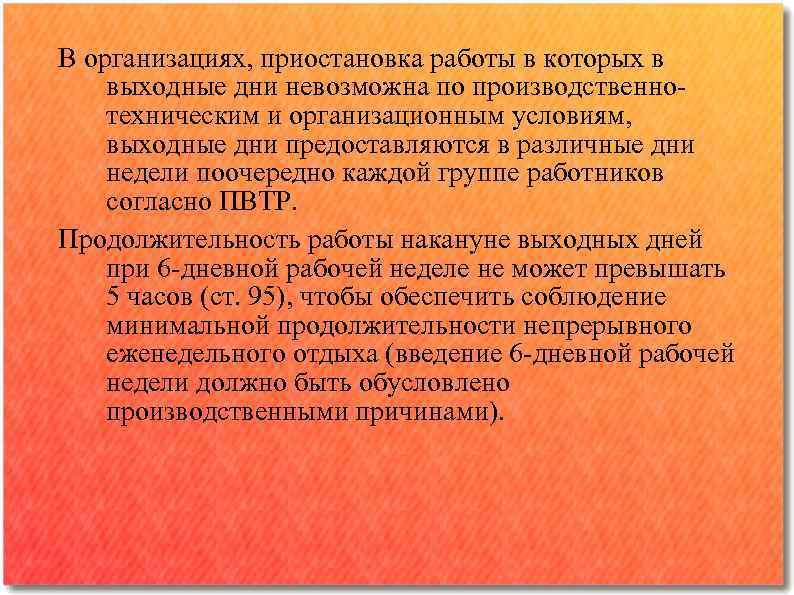 В организациях, приостановка работы в которых в выходные дни невозможна по производственно-техническим и организационным условиям, выходные дни предоставляются в различные дни недели поочередно каждой группе работников согласно ПВТР.

Продолжительность работы накануне выходных дней при 6-дневной рабочей неделе не может превышать 5 часов (ст. 95), чтобы обеспечить соблюдение минимальной продолжительности непрерывного еженедельного отдыха (введение 6-дневной рабочей недели должно быть обусловлено производственными причинами).